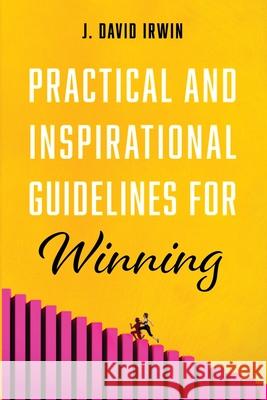 J. DAVID IRWIN

PRACTICAL AND INSPIRATIONAL GUIDELINES FOR

Winning

Kraina Książek